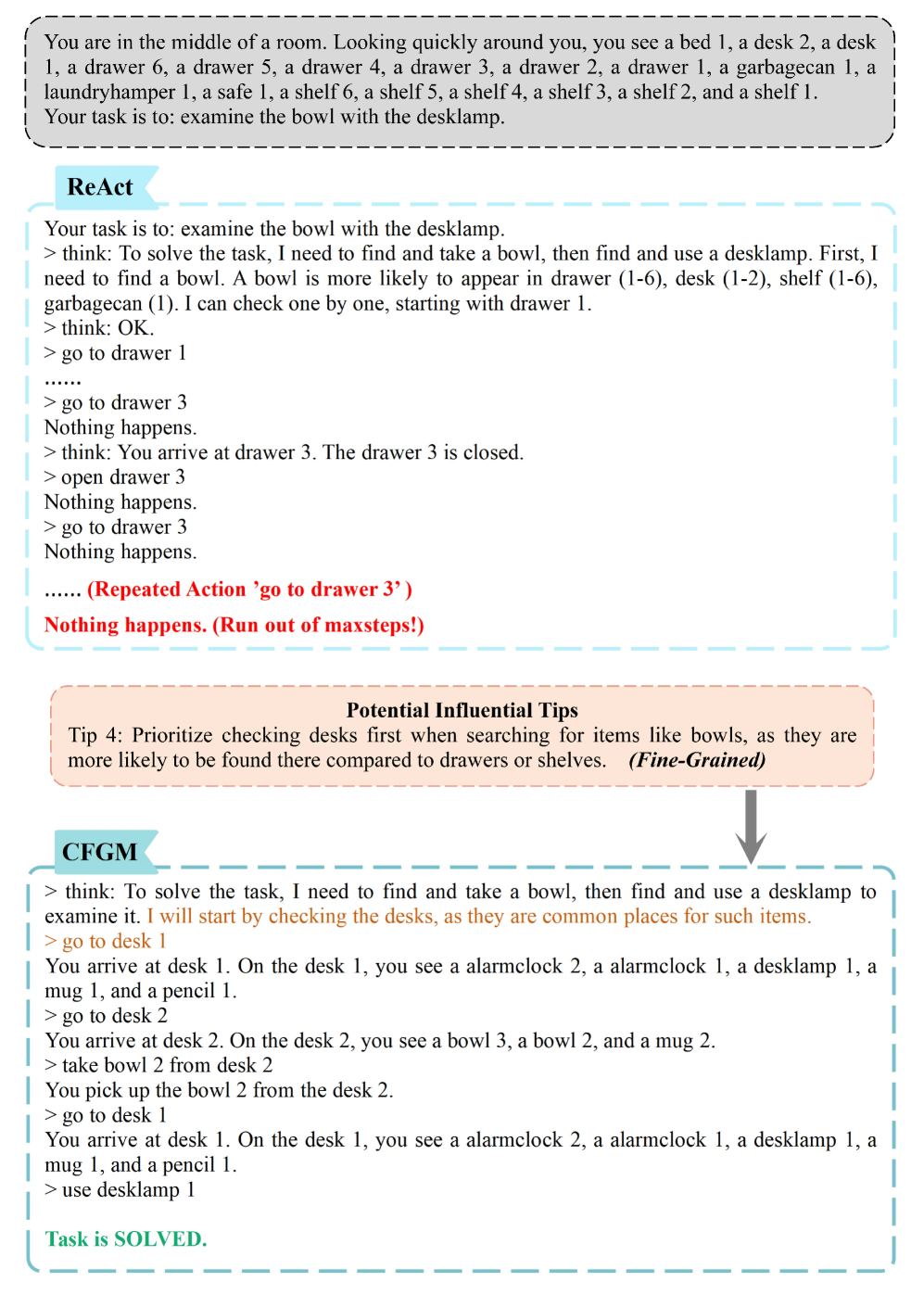 You are in the middle of a room. Looking quickly around you, you see a bed 1, a desk 2, a desk 1, a drawer 6, a drawer 5, a drawer 4, a drawer 3, a drawer 2, a drawer 1, a garbagecan 1, a laundryhamper 1, a safe 1, a shelf 6, a shelf 5, a shelf 4, a shelf 3, a shelf 2, and a shelf 1.
Your task is to: examine the bowl with the desklamp.

ReAct

Your task is to: examine the bowl with the desklamp.
> think: To solve the task, I need to find and take a bowl, then find and use a desklamp. First, I need to find a bowl. A bowl is more likely to appear in drawer (1-6), desk (1-2), shelf (1-6), garbagecan (1). I can check one by one, starting with drawer 1.
> think: OK.
> go to drawer 1
......
> go to drawer 3
Nothing happens.
> think: You arrive at drawer 3. The drawer 3 is closed.
> open drawer 3
Nothing happens.
> go to drawer 3
Nothing happens.
...... (Repeated Action 'go to drawer 3' )
Nothing happens. (Run out of maxsteps!)

Potential Influential Tips
Tip 4: Prioritize checking desks first when searching for items like bowls, as they are more likely to be found there compared to drawers or shelves. (Fine-Grained)

CFGM

> think: To solve the task, I need to find and take a bowl, then find and use a desklamp to examine it. I will start by checking the desks, as they are common places for such items.
> go to desk 1
You arrive at desk 1. On the desk 1, you see a alarmclock 2, a alarmclock 1, a desklamp 1, a mug 1, and a pencil 1.
> go to desk 2
You arrive at desk 2. On the desk 2, you see a bowl 3, a bowl 2, and a mug 2.
> take bowl 2 from desk 2
You pick up the bowl 2 from the desk 2.
> go to desk 1
You arrive at desk 1. On the desk 1, you see a alarmclock 2, a alarmclock 1, a desklamp 1, a mug 1, and a pencil 1.
> use desklamp 1

Task is SOLVED.